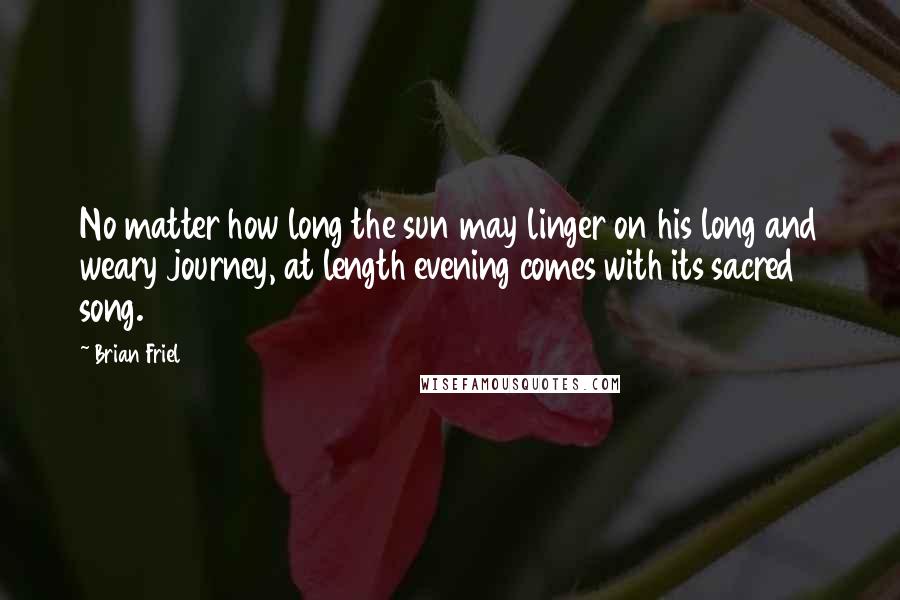 No matter how long the sun may linger on his long and weary journey, at length evening comes with its sacred song.

~ Brian Friel

WISEFAMOUSQUOTES.COM